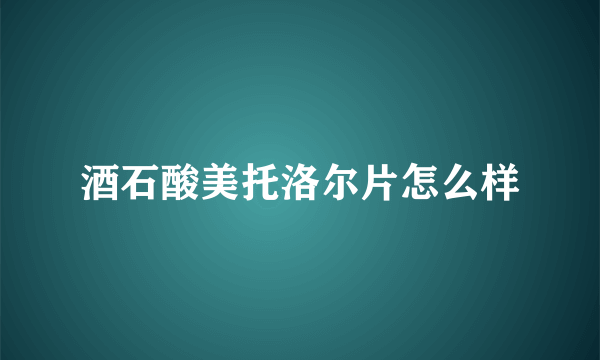 酒石酸美托洛尔片怎么样